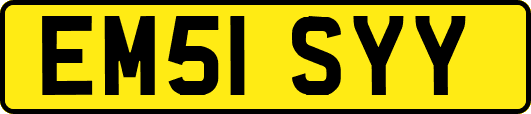 EM51 SYY